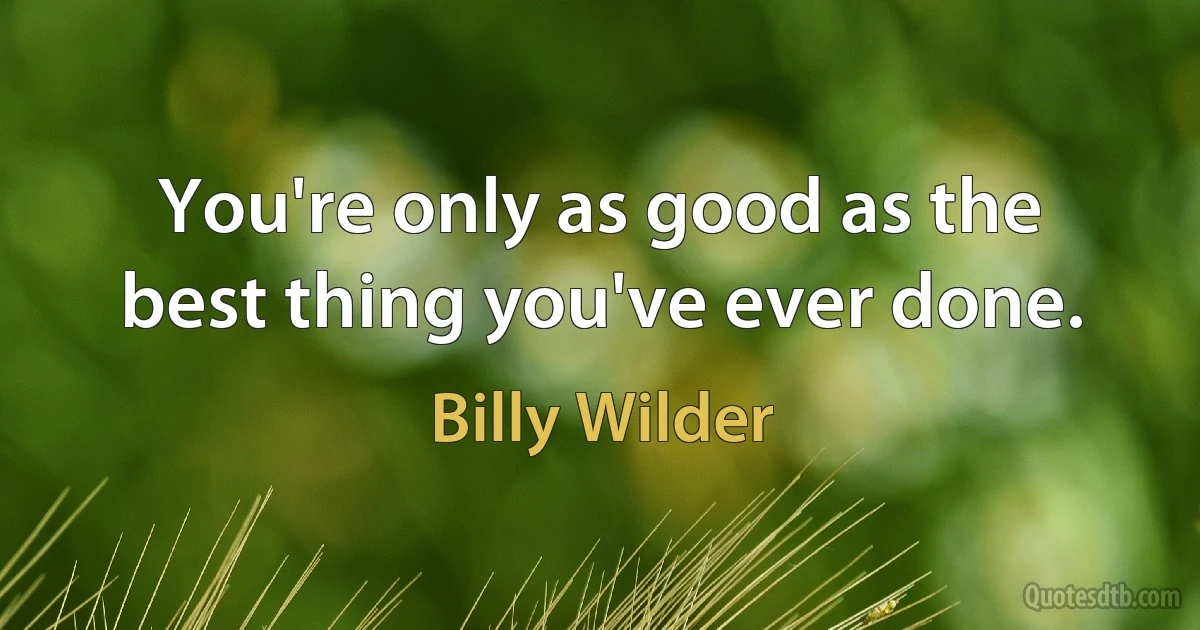 You're only as good as the best thing you've ever done.

Billy Wilder

Quotesdtb.com